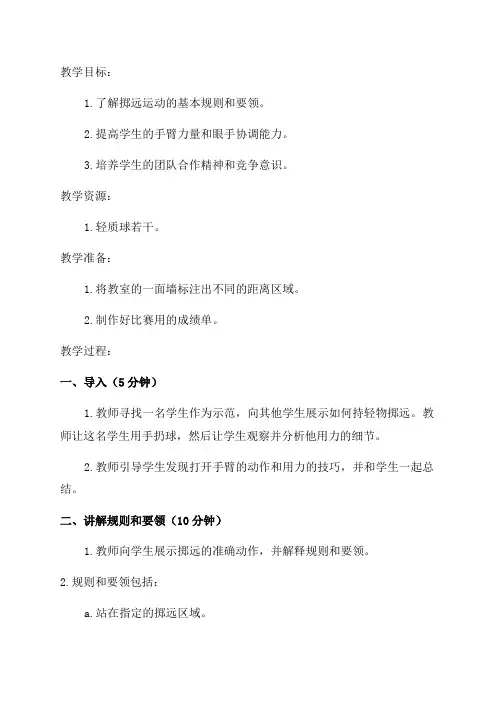 教学目标：

1. 了解掷远运动的基本规则和要领。

2. 提高学生的手臂力量和眼手协调能力。

3. 培养学生的团队合作精神和竞争意识。

教学资源：

1. 轻质球若干。

教学准备：

1. 将教室的一面墙标注出不同的距离区域。

2. 制作好比赛用的成绩单。

教学过程：

一、导入（5 分钟）

1. 教师寻找一名学生作为示范，向其他学生展示如何持轻物掷远。教师让这名学生用手扔球，然后让学生观察并分析他用力的细节。

2. 教师引导学生发现打开手臂的动作和用力的技巧，并和学生一起总结。

二、讲解规则和要领（10 分钟）

1. 教师向学生展示掷远的准确动作，并解释规则和要领。

2. 规则和要领包括：

a. 站在指定的掷远区域。